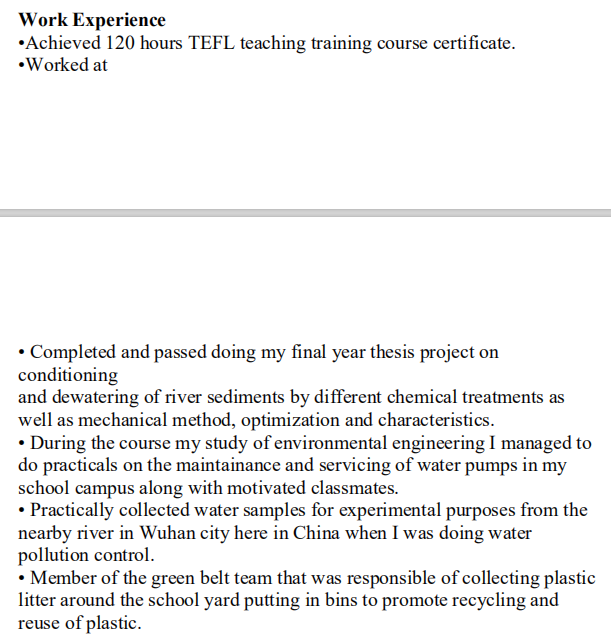 **Work Experience**
•Achieved 120 hours TEFL teaching training course certificate.
•Worked at

• Completed and passed doing my final year thesis project on conditioning
and dewatering of river sediments by different chemical treatments as well as mechanical method, optimization and characteristics.
• During the course my study of environmental engineering I managed to do practicals on the maintainance and servicing of water pumps in my school campus along with motivated classmates.
• Practically collected water samples for experimental purposes from the nearby river in Wuhan city here in China when I was doing water pollution control.
• Member of the green belt team that was responsible of collecting plastic litter around the school yard putting in bins to promote recycling and reuse of plastic.